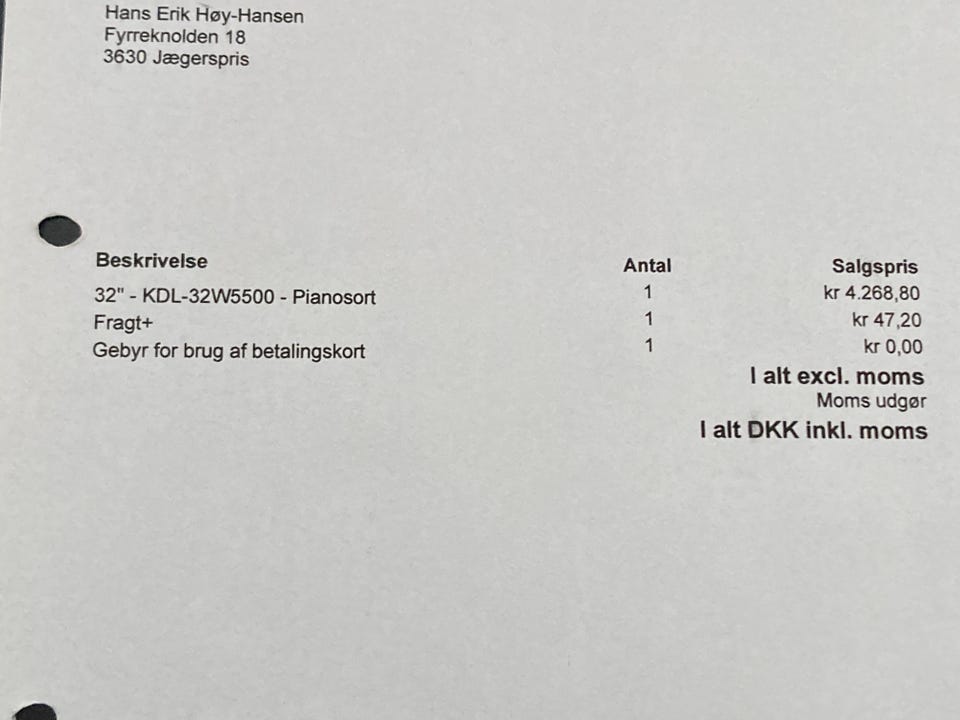 Hans Erik Høy-Hansen
Fyrreknolden 18
3630 Jægerspris

| Beskrivelse | Antal | Salgspris |
|---|---|---|
| 32" - KDL-32W5500 - Pianosort | 1 | kr 4.268,80 |
| Fragt+ | 1 | kr 47,20 |
| Gebyr for brug af betalingskort | 1 | kr 0,00 |

I alt excl. moms
Moms udgør
I alt DKK inkl. moms